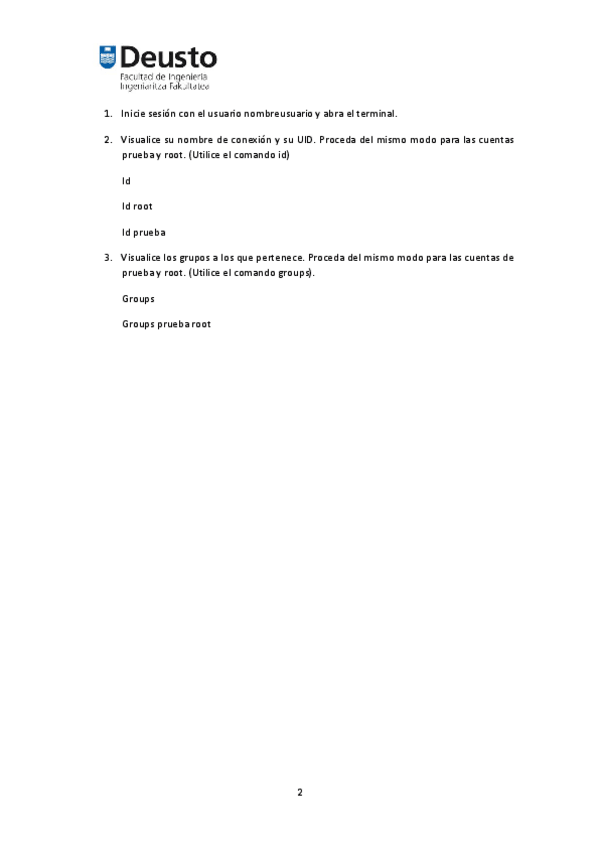 Deusto
Facultad de Ingeniería
Ingeniaritza Fakultatea

1. Inicie sesión con el usuario nombreusuario y abra el terminal.

2. Visualice su nombre de conexión y su UID. Proceda del mismo modo para las cuentas prueba y root. (Utilice el comando id)

Id

Id root

Id prueba

3. Visualice los grupos a los que pertenece. Proceda del mismo modo para las cuentas de prueba y root. (Utilice el comando groups).

Groups

Groups prueba root

2